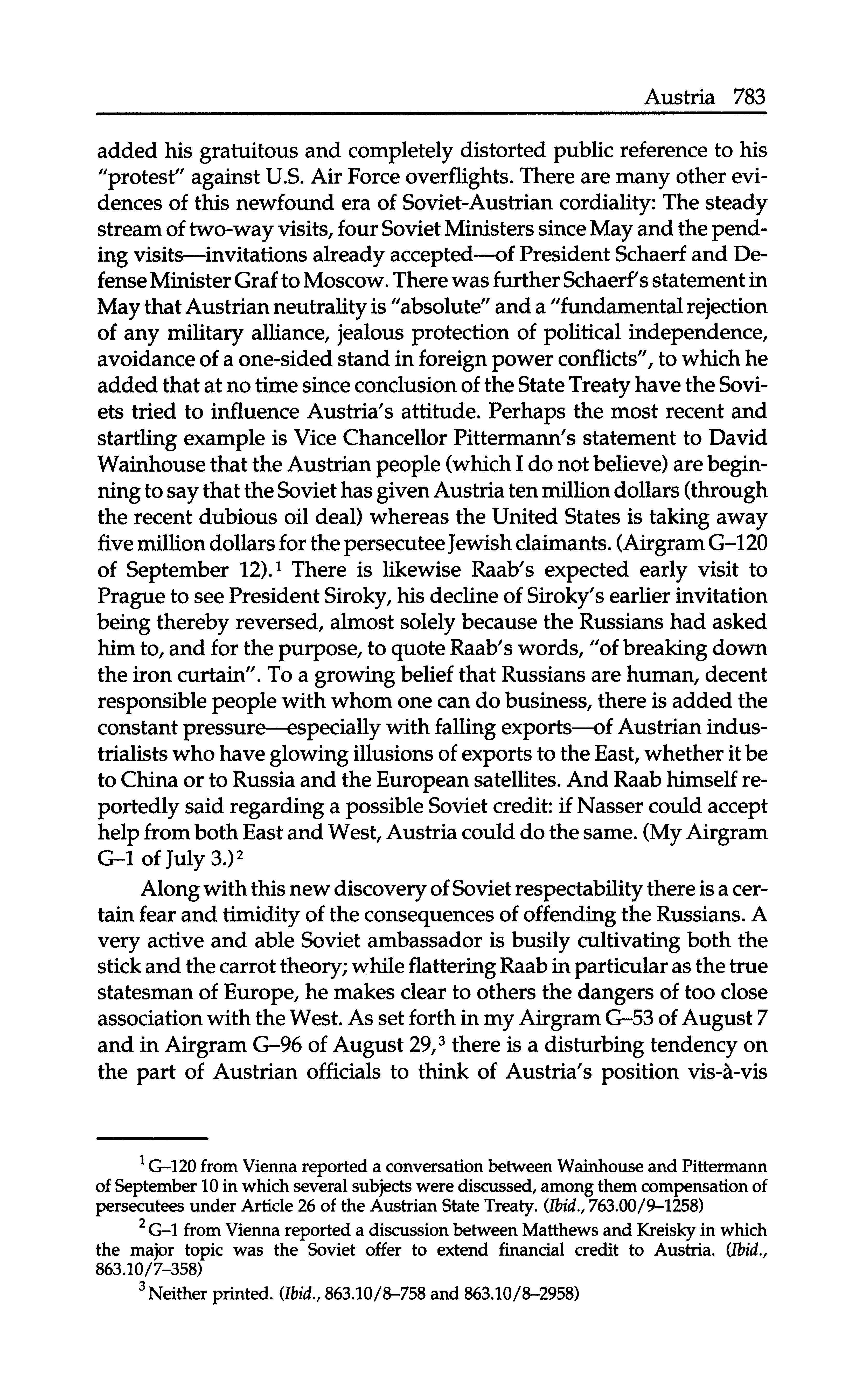 Austria 783

added his gratuitous and completely distorted public reference to his "protest" against U.S. Air Force overflights. There are many other evidences of this newfound era of Soviet-Austrian cordiality: The steady stream of two-way visits, four Soviet Ministers since May and the pending visits—invitations already accepted—of President Schaerf and Defense Minister Graf to Moscow. There was further Schaerf's statement in May that Austrian neutrality is "absolute" and a "fundamental rejection of any military alliance, jealous protection of political independence, avoidance of a one-sided stand in foreign power conflicts", to which he added that at no time since conclusion of the State Treaty have the Soviets tried to influence Austria's attitude. Perhaps the most recent and startling example is Vice Chancellor Pittermann's statement to David Wainhouse that the Austrian people (which I do not believe) are beginning to say that the Soviet has given Austria ten million dollars (through the recent dubious oil deal) whereas the United States is taking away five million dollars for the persecutee Jewish claimants. (Airgram G–120 of September 12).$^1$ There is likewise Raab's expected early visit to Prague to see President Siroky, his decline of Siroky's earlier invitation being thereby reversed, almost solely because the Russians had asked him to, and for the purpose, to quote Raab's words, "of breaking down the iron curtain". To a growing belief that Russians are human, decent responsible people with whom one can do business, there is added the constant pressure—especially with falling exports—of Austrian industrialists who have glowing illusions of exports to the East, whether it be to China or to Russia and the European satellites. And Raab himself reportedly said regarding a possible Soviet credit: if Nasser could accept help from both East and West, Austria could do the same. (My Airgram G–1 of July 3.)$^2$

Along with this new discovery of Soviet respectability there is a certain fear and timidity of the consequences of offending the Russians. A very active and able Soviet ambassador is busily cultivating both the stick and the carrot theory; while flattering Raab in particular as the true statesman of Europe, he makes clear to others the dangers of too close association with the West. As set forth in my Airgram G–53 of August 7 and in Airgram G–96 of August 29,$^3$ there is a disturbing tendency on the part of Austrian officials to think of Austria's position vis-à-vis

$^1$ G–120 from Vienna reported a conversation between Wainhouse and Pittermann of September 10 in which several subjects were discussed, among them compensation of persecutees under Article 26 of the Austrian State Treaty. (Ibid., 763.00/9–1258)

$^2$ G–1 from Vienna reported a discussion between Matthews and Kreisky in which the major topic was the Soviet offer to extend financial credit to Austria. (Ibid., 863.10/7–358)

$^3$ Neither printed. (Ibid., 863.10/8–758 and 863.10/8–2958)